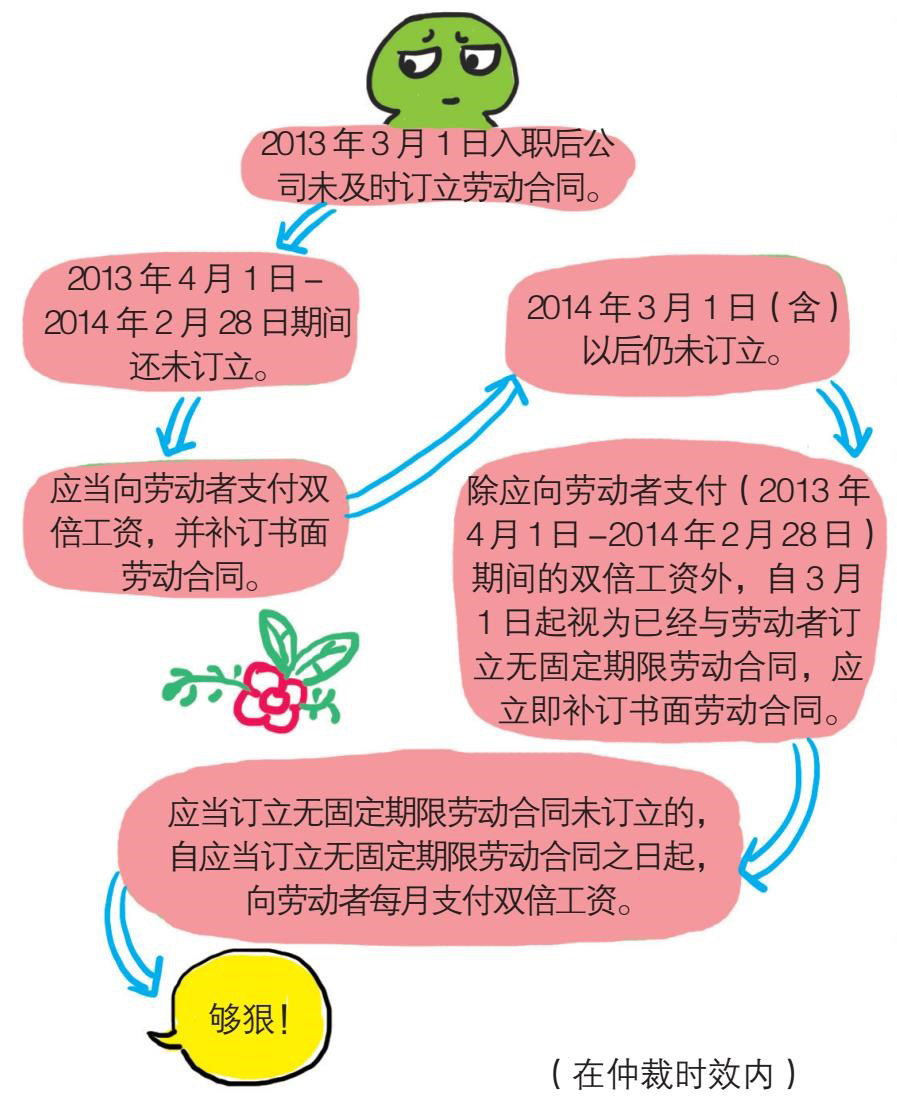 2013 年 3 月 1 日入职后公司未及时订立劳动合同。

2013 年 4 月 1 日 – 2014 年 2 月 28 日期间还未订立。

应当向劳动者支付双倍工资，并补订书面劳动合同。

2014 年 3 月 1 日（含）以后仍未订立。

除应向劳动者支付（2013 年 4 月 1 日 –2014 年 2 月 28 日）期间的双倍工资外，自 3 月 1 日起视为已经与劳动者订立无固定期限劳动合同，应立即补订书面劳动合同。

应当订立无固定期限劳动合同未订立的，自应当订立无固定期限劳动合同之日起，向劳动者每月支付双倍工资。

够狠！

（在仲裁时效内）